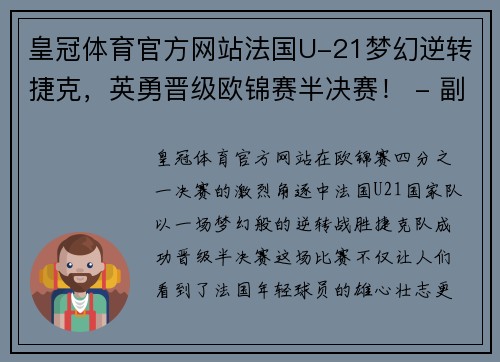 皇冠体育官方网站法国U-21梦幻逆转捷克，英勇晋级欧锦赛半决赛！ - 副

皇冠体育官方网站在欧锦赛四分之一决赛的激烈角逐中法国U21国家队以一场梦幻般的逆转战胜捷克队成功晋级半决赛这场比赛不仅让人们看到了法国年轻球员的雄心壮志更